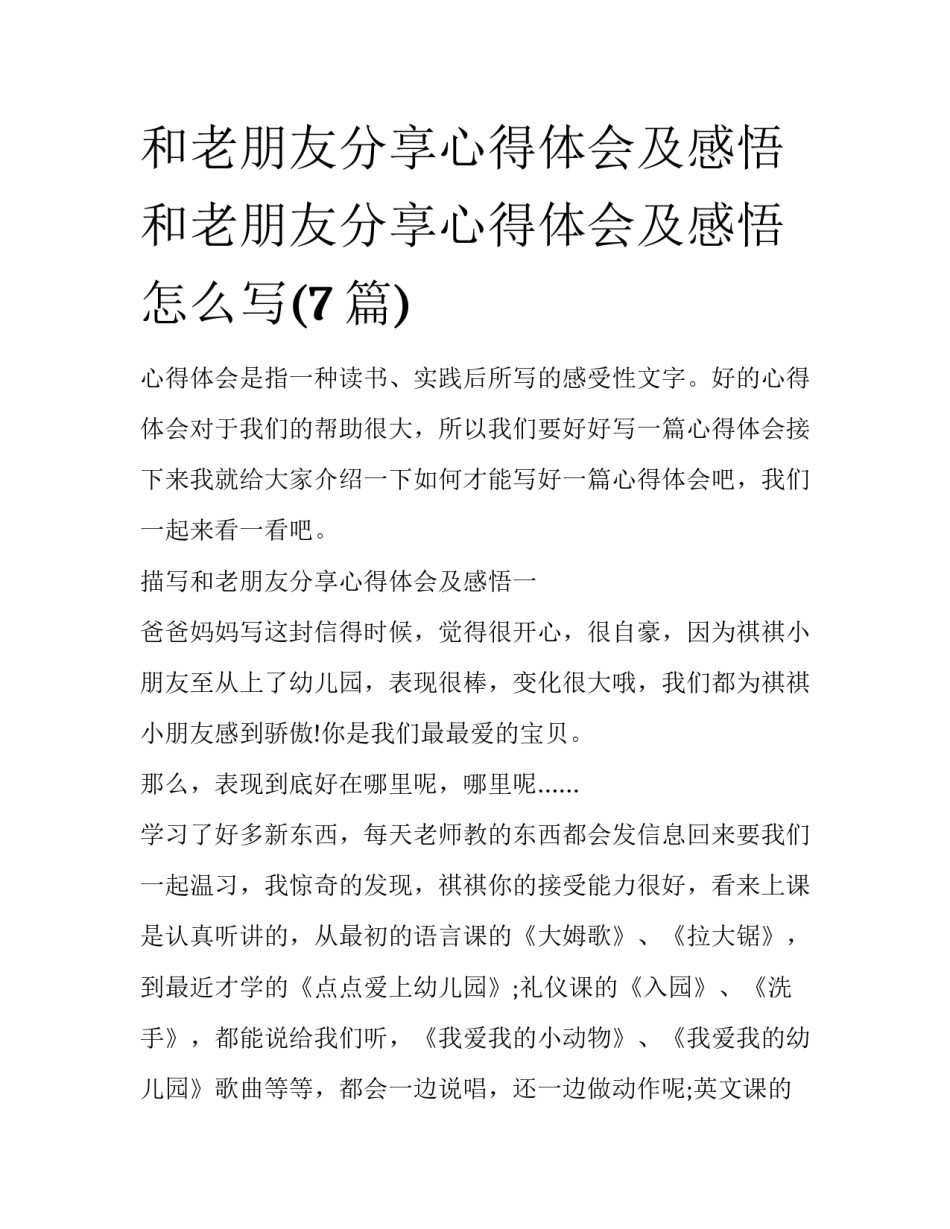 和老朋友分享心得体会及感悟和老朋友分享心得体会及感悟怎么写(7 篇)

心得体会是指一种读书、实践后所写的感受性文字。好的心得体会对于我们的帮助很大，所以我们要好好写一篇心得体会接下来我就给大家介绍一下如何才能写好一篇心得体会吧，我们一起来看一看吧。

描写和老朋友分享心得体会及感悟一

爸爸妈妈写这封信得时候，觉得很开心，很自豪，因为祺祺小朋友至从上了幼儿园，表现很棒，变化很大哦，我们都为祺祺小朋友感到骄傲!你是我们最最爱的宝贝。

那么，表现到底好在哪里呢，哪里呢......

学习了好多新东西，每天老师教的东西都会发信息回来要我们一起温习，我惊奇的发现，祺祺你的接受能力很好，看来上课是认真听讲的，从最初的语言课的《大姆歌》、《拉大锯》，到最近才学的《点点爱上幼儿园》;礼仪课的《入园》、《洗手》，都能说给我们听，《我爱我的小动物》、《我爱我的幼儿园》歌曲等等，都会一边说唱，还一边做动作呢;英文课的